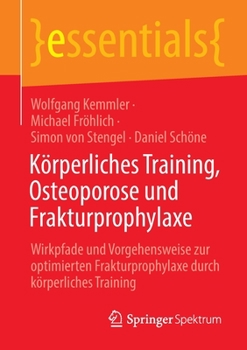 }essentials{

Wolfgang Kemmler · Michael Fröhlich · Simon von Stengel · Daniel Schöne

Körperliches Training, Osteoporose und Frakturprophylaxe

Wirkpfade und Vorgehensweise zur optimierten Frakturprophylaxe durch körperliches Training

Springer Spektrum